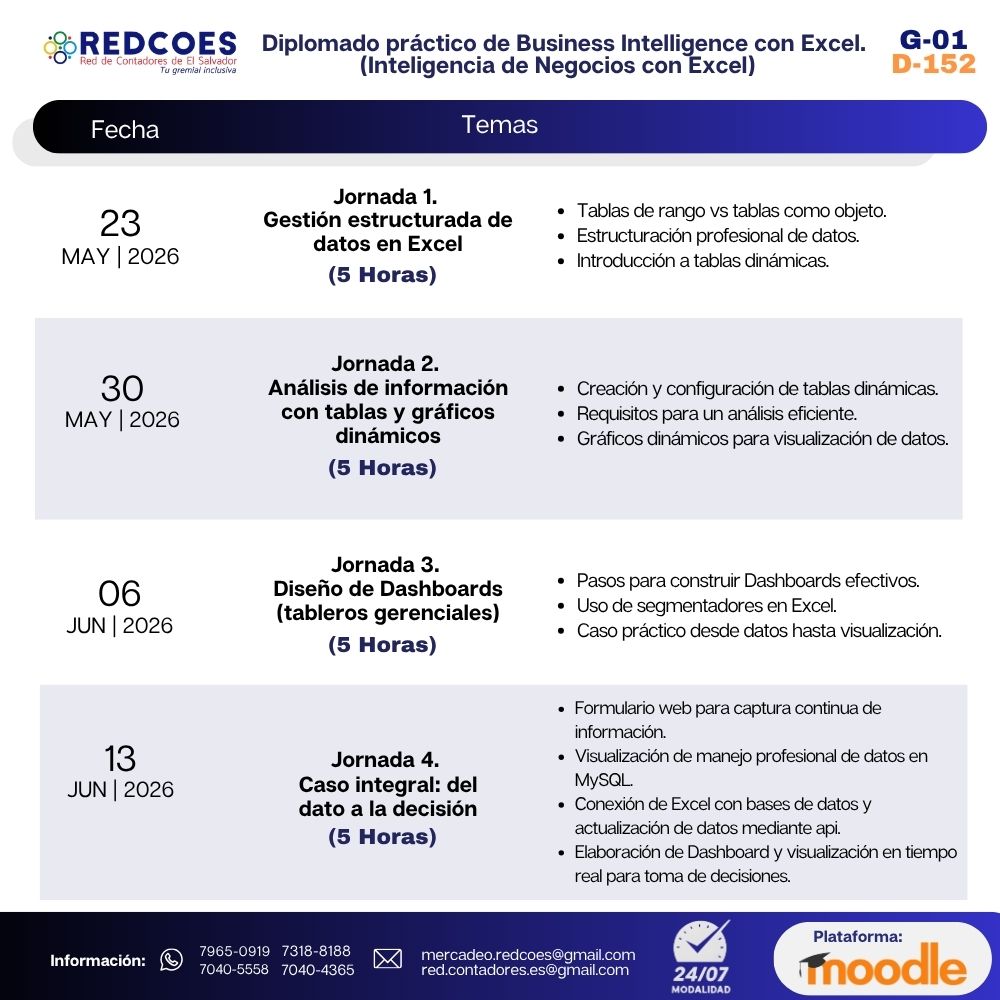 REDCOES
Red de Contadores de El Salvador
Tu gremial inclusiva

Diplomado práctico de Business Intelligence con Excel. (Inteligencia de Negocios con Excel)

G-01
D-152

Fecha

Temas

23
MAY | 2026

Jornada 1.
Gestión estructurada de datos en Excel
(5 Horas)

- Tablas de rango vs tablas como objeto.
- Estructuración profesional de datos.
- Introducción a tablas dinámicas.

30
MAY | 2026

Jornada 2.
Análisis de información con tablas y gráficos dinámicos
(5 Horas)

- Creación y configuración de tablas dinámicas.
- Requisitos para un análisis eficiente.
- Gráficos dinámicos para visualización de datos.

06
JUN | 2026

Jornada 3.
Diseño de Dashboards (tableros gerenciales)
(5 Horas)

- Pasos para construir Dashboards efectivos.
- Uso de segmentadores en Excel.
- Caso práctico desde datos hasta visualización.

13
JUN | 2026

Jornada 4.
Caso integral: del dato a la decisión
(5 Horas)

- Formulario web para captura continua de información.
- Visualización de manejo profesional de datos en MySQL.
- Conexión de Excel con bases de datos y actualización de datos mediante api.
- Elaboración de Dashboard y visualización en tiempo real para toma de decisiones.

Información:
7965-0919 7318-8188
7040-5558 7040-4365
mercadeo.redcoes@gmail.com
red.contadores.es@gmail.com

24/07
MODALIDAD

Plataforma:
moodle